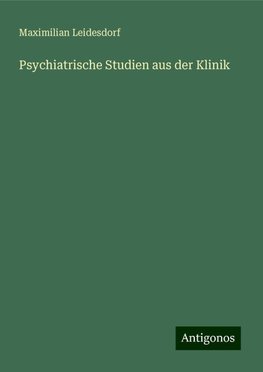 Maximilian Leidesdorf

Psychiatrische Studien aus der Klinik

Antigonos